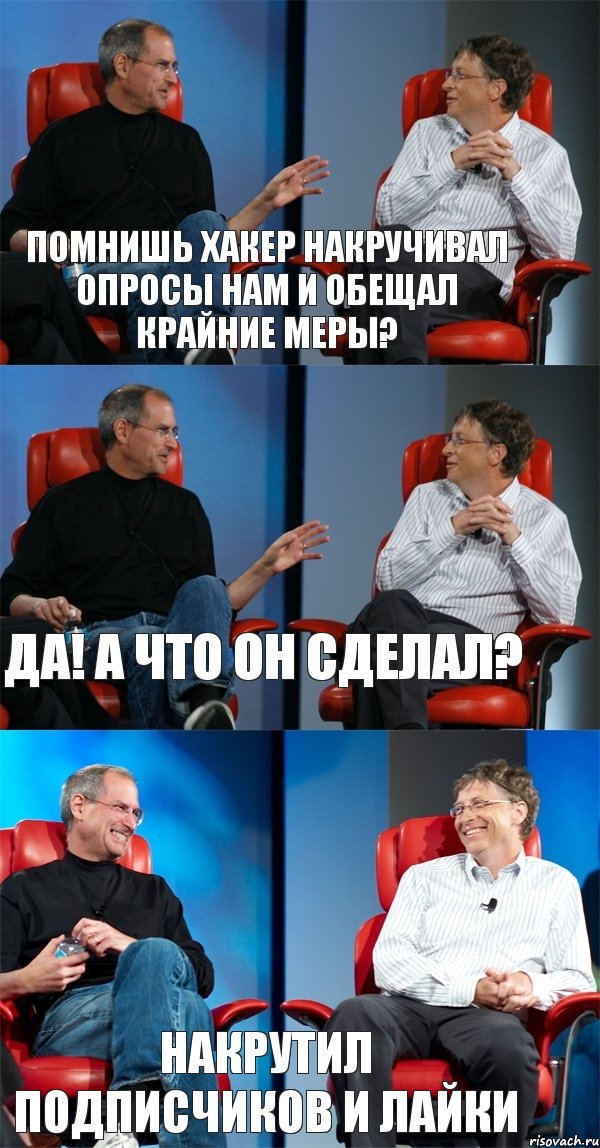 ПОМНИШЬ ХАКЕР НАКРУЧИВАЛ ОПРОСЫ НАМ И ОБЕЩАЛ КРАЙНИЕ МЕРЫ?

ДА! А ЧТО ОН СДЕЛАЛ?

НАКРУТИЛ ПОДПИСЧИКОВ И ЛАЙКИ

risovach.ru